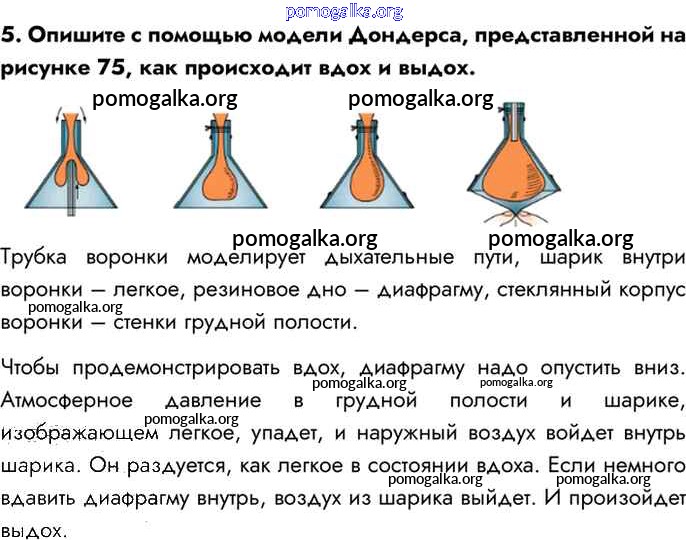 pomogalka.org

5. Опишите с помощью модели Дондерса, представленной на рисунке 75, как происходит вдох и выдох.

pomogalka.org pomogalka.org

pomogalka.org pomogalka.org

Трубка воронки моделирует дыхательные пути, шарик внутри воронки — легкое, резиновое дно — диафрагму, стеклянный корпус воронки — стенки грудной полости.

pomogalka.org

Чтобы продемонстрировать вдох, диафрагму надо опустить вниз. Атмосферное давление в грудной полости и шарике, изображающем легкое, упадет, и наружный воздух войдет внутрь шарика. Он раздуется, как легкое в состоянии вдоха. Если немного вдавить диафрагму внутрь, воздух из шарика выйдет. И произойдет выдох.

pomogalka.org pomogalka.org pomogalka.org pomogalka.org pomogalka.org